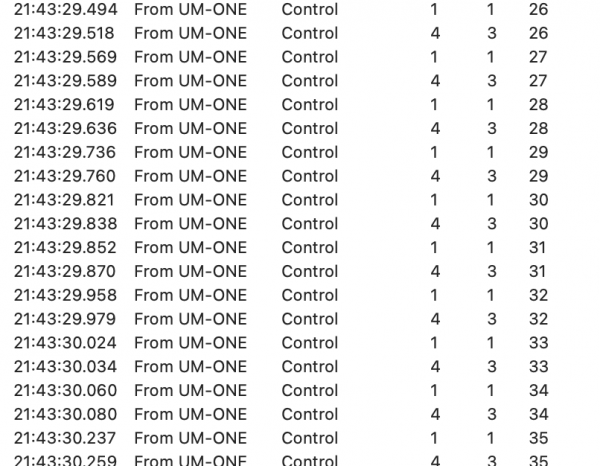 | | | | | | |
|---|---|---|---|---|---|
| 21:43:29.494 | From UM-ONE | Control | 1 | 1 | 26 |
| 21:43:29.518 | From UM-ONE | Control | 4 | 3 | 26 |
| 21:43:29.569 | From UM-ONE | Control | 1 | 1 | 27 |
| 21:43:29.589 | From UM-ONE | Control | 4 | 3 | 27 |
| 21:43:29.619 | From UM-ONE | Control | 1 | 1 | 28 |
| 21:43:29.636 | From UM-ONE | Control | 4 | 3 | 28 |
| 21:43:29.736 | From UM-ONE | Control | 1 | 1 | 29 |
| 21:43:29.760 | From UM-ONE | Control | 4 | 3 | 29 |
| 21:43:29.821 | From UM-ONE | Control | 1 | 1 | 30 |
| 21:43:29.838 | From UM-ONE | Control | 4 | 3 | 30 |
| 21:43:29.852 | From UM-ONE | Control | 1 | 1 | 31 |
| 21:43:29.870 | From UM-ONE | Control | 4 | 3 | 31 |
| 21:43:29.958 | From UM-ONE | Control | 1 | 1 | 32 |
| 21:43:29.979 | From UM-ONE | Control | 4 | 3 | 32 |
| 21:43:30.024 | From UM-ONE | Control | 1 | 1 | 33 |
| 21:43:30.034 | From UM-ONE | Control | 4 | 3 | 33 |
| 21:43:30.060 | From UM-ONE | Control | 1 | 1 | 34 |
| 21:43:30.080 | From UM-ONE | Control | 4 | 3 | 34 |
| 21:43:30.237 | From UM-ONE | Control | 1 | 1 | 35 |
| 21:43:30.259 | From UM-ONE | Control | 4 | 3 | 35 |